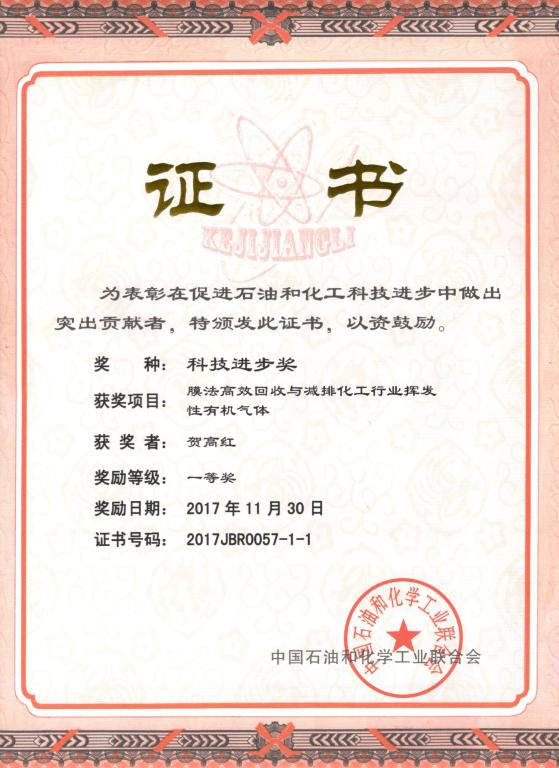 证书

KEJIJIANGLI

为表彰在促进石油和化工科技进步中做出突出贡献者，特颁发此证书，以资鼓励。

奖　　种：科技进步奖

获奖项目：膜法高效回收与减排化工行业挥发性有机气体

获 奖 者：贺高红

奖励等级：一等奖

奖励日期：2017 年 11 月 30 日

证书号码：2017JBR0057-1-1

中国石油和化学工业联合会

中国石油和化学工业联合会